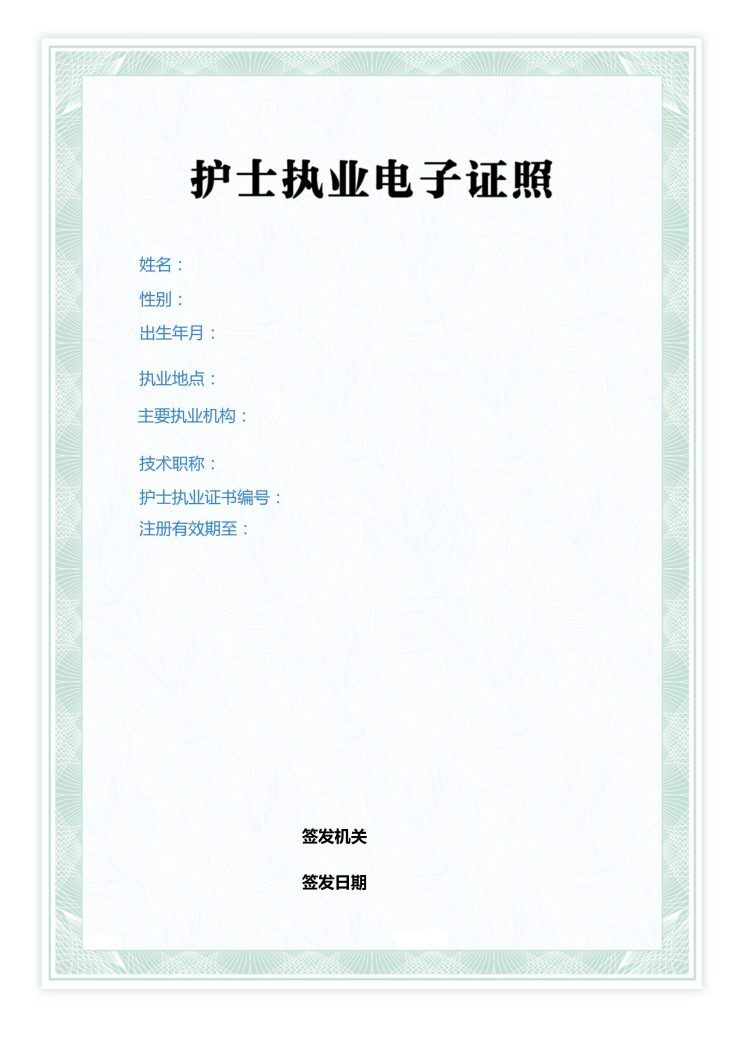 护士执业电子证照

姓名：
性别：
出生年月：

执业地点：

主要执业机构：

技术职称：
护士执业证书编号：
注册有效期至：

签发机关

签发日期